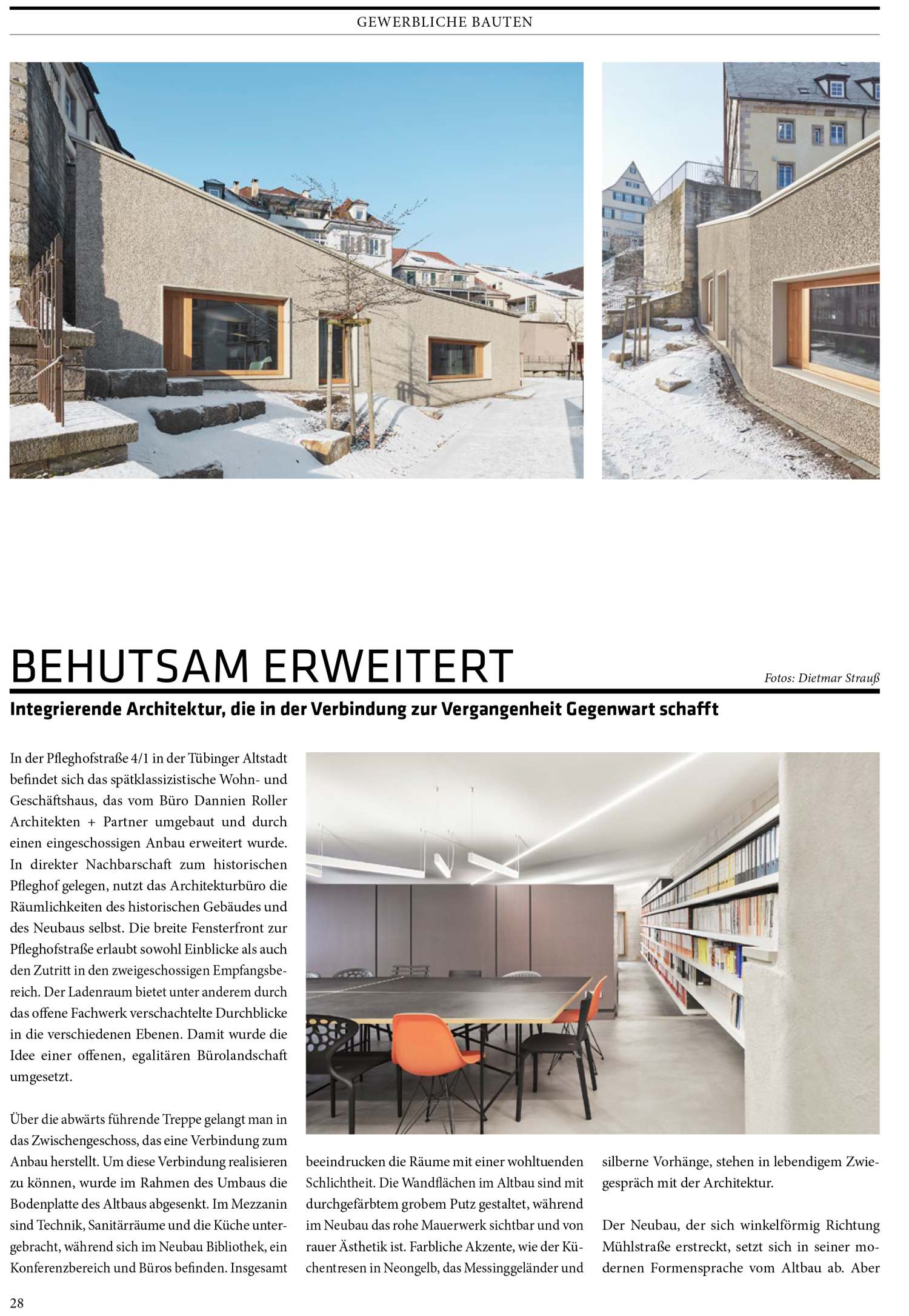 GEWERBLICHE BAUTEN

BEHUTSAM ERWEITERT

Fotos: Dietmar Strauß

Integrierende Architektur, die in der Verbindung zur Vergangenheit Gegenwart schafft

In der Pfleghofstraße 4/1 in der Tübinger Altstadt befindet sich das spätklassizistische Wohn- und Geschäftshaus, das vom Büro Dannien Roller Architekten + Partner umgebaut und durch einen eingeschossigen Anbau erweitert wurde. In direkter Nachbarschaft zum historischen Pfleghof gelegen, nutzt das Architekturbüro die Räumlichkeiten des historischen Gebäudes und des Neubaus selbst. Die breite Fensterfront zur Pfleghofstraße erlaubt sowohl Einblicke als auch den Zutritt in den zweigeschossigen Empfangsbereich. Der Ladenraum bietet unter anderem durch das offene Fachwerk verschachtelte Durchblicke in die verschiedenen Ebenen. Damit wurde die Idee einer offenen, egalitären Bürolandschaft umgesetzt.

Über die abwärts führende Treppe gelangt man in das Zwischengeschoss, das eine Verbindung zum Anbau herstellt. Um diese Verbindung realisieren zu können, wurde im Rahmen des Umbaus die Bodenplatte des Altbaus abgesenkt. Im Mezzanin sind Technik, Sanitärräume und die Küche untergebracht, während sich im Neubau Bibliothek, ein Konferenzbereich und Büros befinden. Insgesamt beeindrucken die Räume mit einer wohltuenden Schlichtheit. Die Wandflächen im Altbau sind mit durchgefärbtem grobem Putz gestaltet, während im Neubau das rohe Mauerwerk sichtbar und von rauer Ästhetik ist. Farbliche Akzente, wie der Küchentresen in Neongelb, das Messinggeländer und silberne Vorhänge, stehen in lebendigem Zwiegespräch mit der Architektur.

Der Neubau, der sich winkelförmig Richtung Mühlstraße erstreckt, setzt sich in seiner modernen Formensprache vom Altbau ab. Aber

28